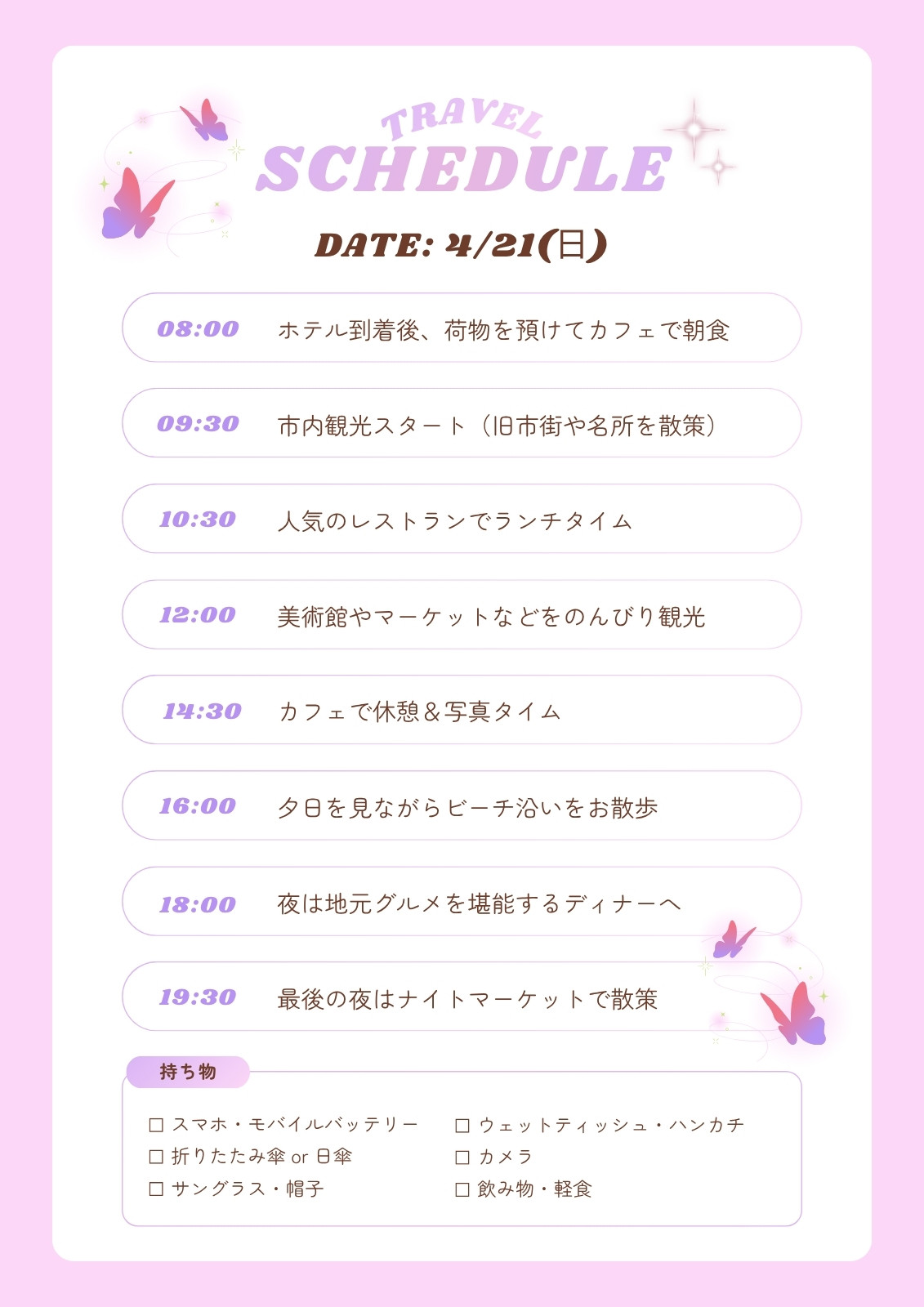 TRAVEL
SCHEDULE

DATE: 4/21(日)

08:00 ホテル到着後、荷物を預けてカフェで朝食

09:30 市内観光スタート（旧市街や名所を散策）

10:30 人気のレストランでランチタイム

12:00 美術館やマーケットなどをのんびり観光

14:30 カフェで休憩＆写真タイム

16:00 夕日を見ながらビーチ沿いをお散歩

18:00 夜は地元グルメを堪能するディナーへ

19:30 最後の夜はナイトマーケットで散策

持ち物

☐ スマホ・モバイルバッテリー
☐ 折りたたみ傘 or 日傘
☐ サングラス・帽子

☐ ウェットティッシュ・ハンカチ
☐ カメラ
☐ 飲み物・軽食